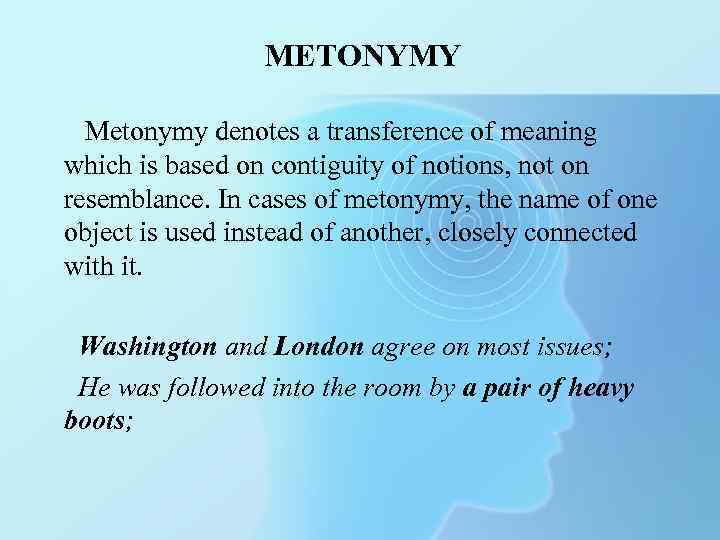 METONYMY

Metonymy denotes a transference of meaning which is based on contiguity of notions, not on resemblance. In cases of metonymy, the name of one object is used instead of another, closely connected with it.

Washington and London agree on most issues;

He was followed into the room by a pair of heavy boots;